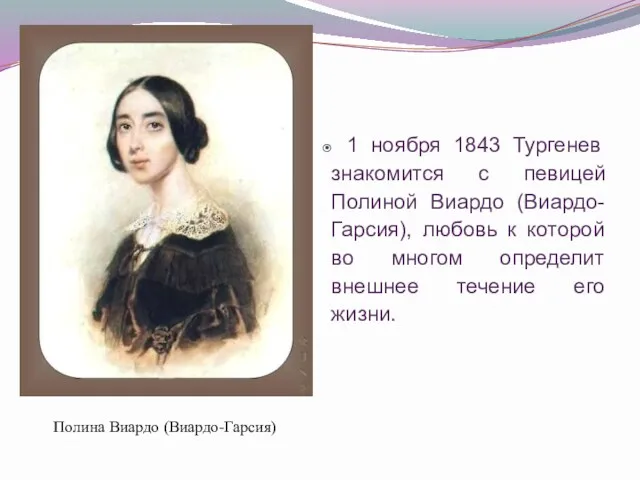 1 ноября 1843 Тургенев знакомится с певицей Полиной Виардо (Виардо-Гарсия), любовь к которой во многом определит внешнее течение его жизни.

Полина Виардо (Виардо-Гарсия)